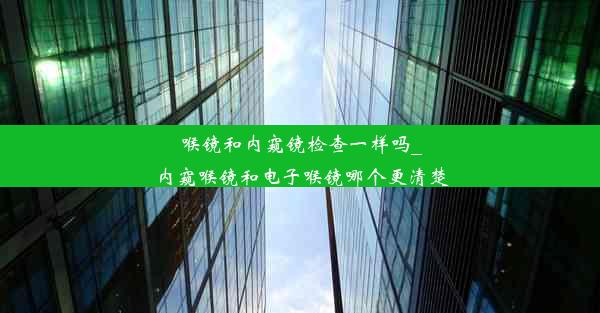 喉镜和内窥镜检查一样吗_
内窥喉镜和电子喉镜哪个更清楚